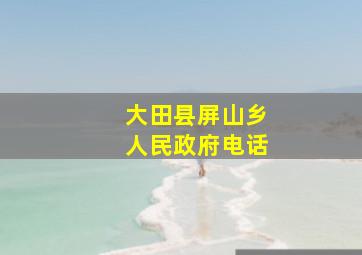 大田县屏山乡
人民政府电话